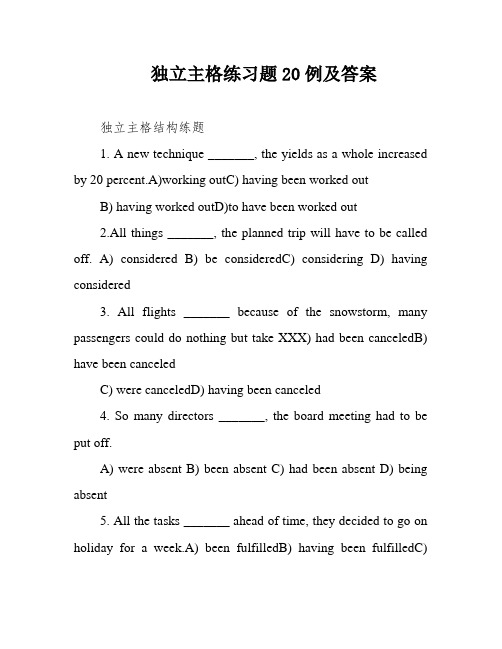 独立主格练习题20例及答案

独立主格结构练题

1. A new technique _______, the yields as a whole increased by 20 percent.A)working outC) having been worked out

B) having worked outD)to have been worked out

2.All things _______, the planned trip will have to be called off. A) considered B) be consideredC) considering D) having considered

3. All flights _______ because of the snowstorm, many passengers could do nothing but take XXX) had been canceledB) have been canceled

C) were canceledD) having been canceled

4. So many directors _______, the board meeting had to be put off.

A) were absent B) been absent C) had been absent D) being absent

5. All the tasks _______ ahead of time, they decided to go on holiday for a week.A) been fulfilledB) having been fulfilledC)